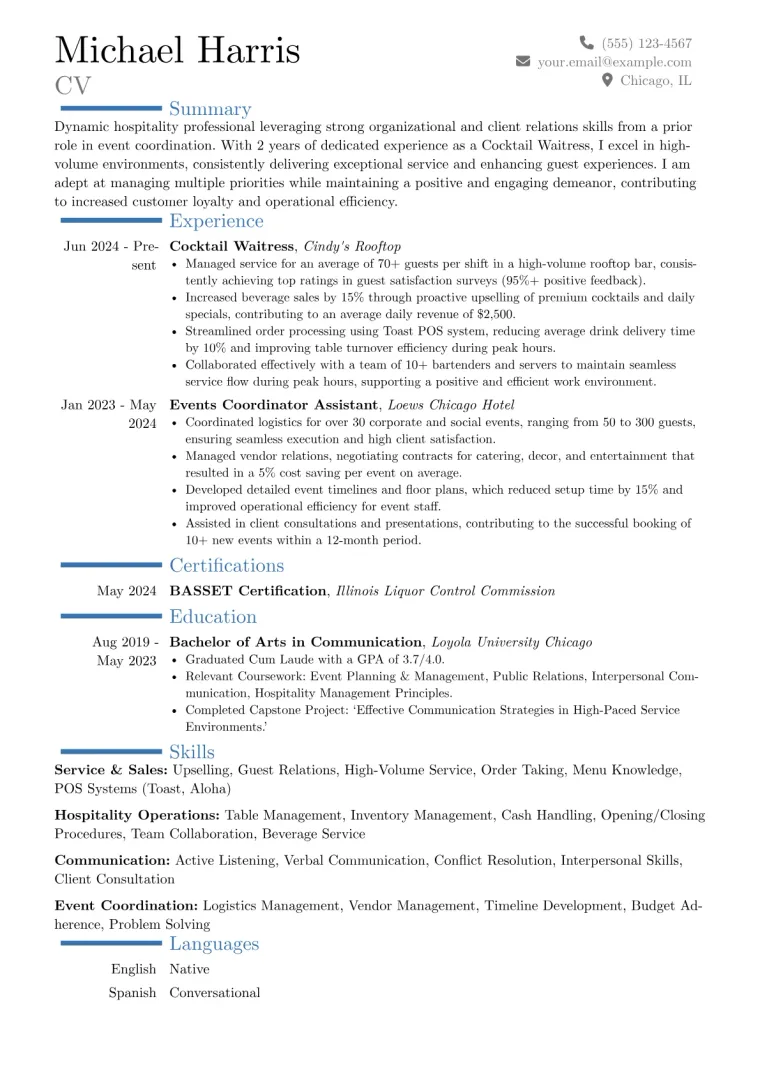 Michael Harris
CV

(555) 123-4567
your.email@example.com
Chicago, IL

Summary

Dynamic hospitality professional leveraging strong organizational and client relations skills from a prior role in event coordination. With 2 years of dedicated experience as a Cocktail Waitress, I excel in high-volume environments, consistently delivering exceptional service and enhancing guest experiences. I am adept at managing multiple priorities while maintaining a positive and engaging demeanor, contributing to increased customer loyalty and operational efficiency.

Experience

Jun 2024 - Present
Cocktail Waitress, Cindy's Rooftop
• Managed service for an average of 70+ guests per shift in a high-volume rooftop bar, consistently achieving top ratings in guest satisfaction surveys (95%+ positive feedback).
• Increased beverage sales by 15% through proactive upselling of premium cocktails and daily specials, contributing to an average daily revenue of $2,500.
• Streamlined order processing using Toast POS system, reducing average drink delivery time by 10% and improving table turnover efficiency during peak hours.
• Collaborated effectively with a team of 10+ bartenders and servers to maintain seamless service flow during peak hours, supporting a positive and efficient work environment.

Jan 2023 - May 2024
Events Coordinator Assistant, Loews Chicago Hotel
• Coordinated logistics for over 30 corporate and social events, ranging from 50 to 300 guests, ensuring seamless execution and high client satisfaction.
• Managed vendor relations, negotiating contracts for catering, decor, and entertainment that resulted in a 5% cost saving per event on average.
• Developed detailed event timelines and floor plans, which reduced setup time by 15% and improved operational efficiency for event staff.
• Assisted in client consultations and presentations, contributing to the successful booking of 10+ new events within a 12-month period.

Certifications

May 2024
BASSET Certification, Illinois Liquor Control Commission

Education

Aug 2019 - May 2023
Bachelor of Arts in Communication, Loyola University Chicago
• Graduated Cum Laude with a GPA of 3.7/4.0.
• Relevant Coursework: Event Planning & Management, Public Relations, Interpersonal Communication, Hospitality Management Principles.
• Completed Capstone Project: 'Effective Communication Strategies in High-Paced Service Environments.'

Skills

Service & Sales: Upselling, Guest Relations, High-Volume Service, Order Taking, Menu Knowledge, POS Systems (Toast, Aloha)

Hospitality Operations: Table Management, Inventory Management, Cash Handling, Opening/Closing Procedures, Team Collaboration, Beverage Service

Communication: Active Listening, Verbal Communication, Conflict Resolution, Interpersonal Skills, Client Consultation

Event Coordination: Logistics Management, Vendor Management, Timeline Development, Budget Adherence, Problem Solving

Languages

English Native
Spanish Conversational